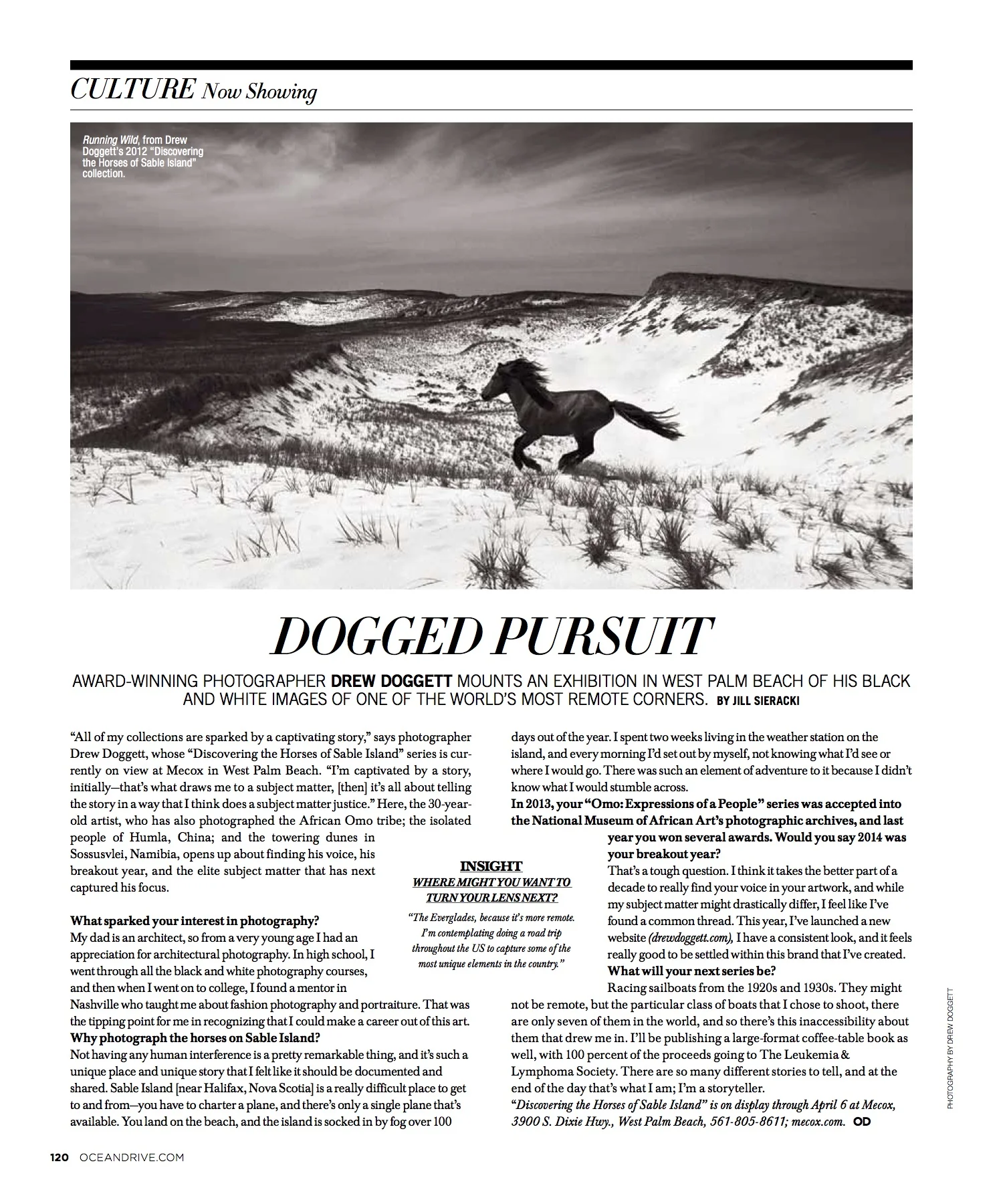 CULTURE Now Showing

Running Wild, from Drew Doggett's 2012 "Discovering the Horses of Sable Island" collection.

DOGGED PURSUIT

AWARD-WINNING PHOTOGRAPHER DREW DOGGETT MOUNTS AN EXHIBITION IN WEST PALM BEACH OF HIS BLACK AND WHITE IMAGES OF ONE OF THE WORLD'S MOST REMOTE CORNERS. BY JILL SIERACKI

"All of my collections are sparked by a captivating story," says photographer Drew Doggett, whose "Discovering the Horses of Sable Island" series is currently on view at Mecox in West Palm Beach. "I'm captivated by a story, initially—that's what draws me to a subject matter, [then] it's all about telling the story in a way that I think does a subject matter justice." Here, the 30-year-old artist, who has also photographed the African Omo tribe; the isolated people of Humla, China; and the towering dunes in Sossusvlei, Namibia, opens up about finding his voice, his breakout year, and the elite subject matter that has next captured his focus.

What sparked your interest in photography?
My dad is an architect, so from a very young age I had an appreciation for architectural photography. In high school, I went through all the black and white photography courses, and then when I went on to college, I found a mentor in Nashville who taught me about fashion photography and portraiture. That was the tipping point for me in recognizing that I could make a career out of this art.
Why photograph the horses on Sable Island?
Not having any human interference is a pretty remarkable thing, and it's such a unique place and unique story that I felt like it should be documented and shared. Sable Island [near Halifax, Nova Scotia] is a really difficult place to get to and from—you have to charter a plane, and there's only a single plane that's available. You land on the beach, and the island is socked in by fog over 100 days out of the year. I spent two weeks living in the weather station on the island, and every morning I'd set out by myself, not knowing what I'd see or where I would go. There was such an element of adventure to it because I didn't know what I would stumble across.
In 2013, your "Omo: Expressions of a People" series was accepted into the National Museum of African Art's photographic archives, and last year you won several awards. Would you say 2014 was your breakout year?
That's a tough question. I think it takes the better part of a decade to really find your voice in your artwork, and while my subject matter might drastically differ, I feel like I've found a common thread. This year, I've launched a new website (drewdoggett.com), I have a consistent look, and it feels really good to be settled within this brand that I've created.
What will your next series be?
Racing sailboats from the 1920s and 1930s. They might not be remote, but the particular class of boats that I chose to shoot, there are only seven of them in the world, and so there's this inaccessibility about them that drew me in. I'll be publishing a large-format coffee-table book as well, with 100 percent of the proceeds going to The Leukemia & Lymphoma Society. There are so many different stories to tell, and at the end of the day that's what I am; I'm a storyteller.
"Discovering the Horses of Sable Island" is on display through April 6 at Mecox, 3900 S. Dixie Hwy., West Palm Beach, 561-805-8611; mecox.com. OD

INSIGHT
WHERE MIGHT YOU WANT TO TURN YOUR LENS NEXT?
"The Everglades, because it's more remote. I'm contemplating doing a road trip throughout the US to capture some of the most unique elements in the country."

PHOTOGRAPHY BY DREW DOGGETT

120 OCEANDRIVE.COM